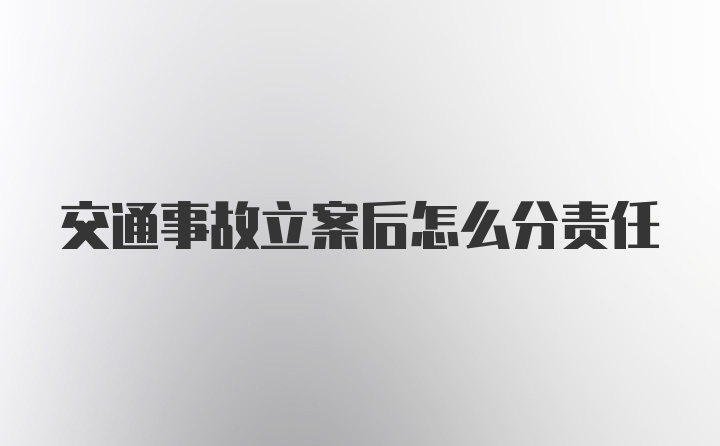 交通事故立案后怎么分责任